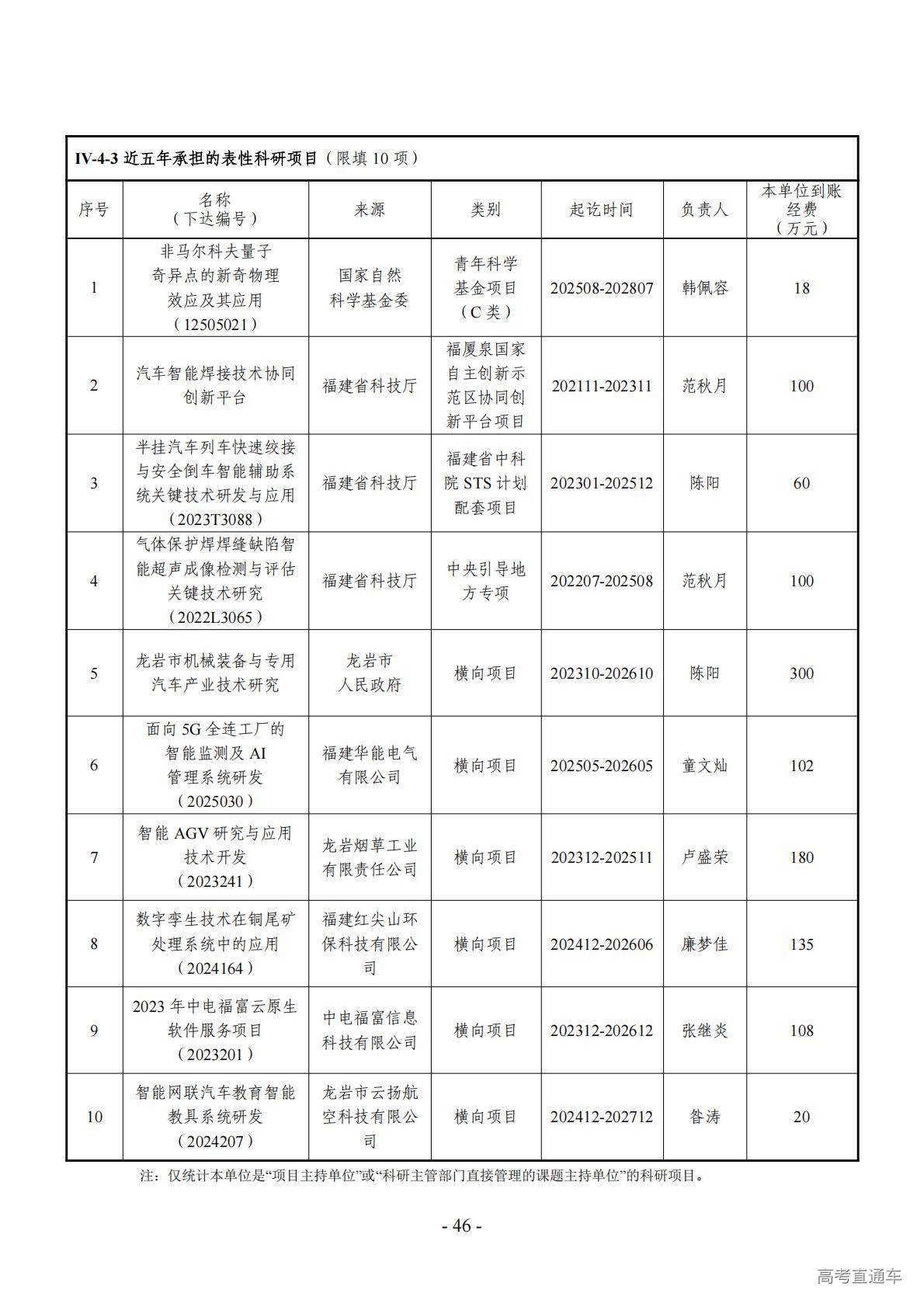 IV-4-3 近五年承担的表性科研项目（限填 10 项）

| 序号 | 名称（下达编号） | 来源 | 类别 | 起讫时间 | 负责人 | 本单位到账经费（万元） |
|---|---|---|---|---|---|---|
| 1 | 非马尔科夫量子奇异点的新奇物理效应及其应用（12505021） | 国家自然科学基金委 | 青年科学基金项目（C 类） | 202508-202807 | 韩佩容 | 18 |
| 2 | 汽车智能焊接技术协同创新平台 | 福建省科技厅 | 福厦泉国家自主创新示范区协同创新平台项目 | 202111-202311 | 范秋月 | 100 |
| 3 | 半挂汽车列车快速绞接与安全倒车智能辅助系统关键技术研发与应用（2023T3088） | 福建省科技厅 | 福建省中科院 STS 计划配套项目 | 202301-202512 | 陈阳 | 60 |
| 4 | 气体保护焊焊缝缺陷智能超声成像检测与评估关键技术研究（2022L3065） | 福建省科技厅 | 中央引导地方专项 | 202207-202508 | 范秋月 | 100 |
| 5 | 龙岩市机械装备与专用汽车产业技术研究 | 龙岩市人民政府 | 横向项目 | 202310-202610 | 陈阳 | 300 |
| 6 | 面向 5G 全连工厂的智能监测及 AI 管理系统研发（2025030） | 福建华能电气有限公司 | 横向项目 | 202505-202605 | 童文灿 | 102 |
| 7 | 智能 AGV 研究与应用技术开发（2023241） | 龙岩烟草工业有限责任公司 | 横向项目 | 202312-202511 | 卢盛荣 | 180 |
| 8 | 数字孪生技术在铜尾矿处理系统中的应用（2024164） | 福建红尖山环保科技有限公司 | 横向项目 | 202412-202606 | 廉梦佳 | 135 |
| 9 | 2023 年中电福富云原生软件服务项目（2023201） | 中电福富信息科技有限公司 | 横向项目 | 202312-202612 | 张继炎 | 108 |
| 10 | 智能网联汽车教育智能教具系统研发（2024207） | 龙岩市云扬航空科技有限公司 | 横向项目 | 202412-202712 | 昝涛 | 20 |

注：仅统计本单位是“项目主持单位”或“科研主管部门直接管理的课题主持单位”的科研项目。

- 46 -

高考直通车